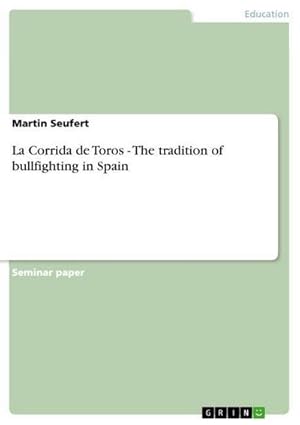 Education

Martin Seufert

La Corrida de Toros - The tradition of bullfighting in Spain

Seminar paper

GRIN